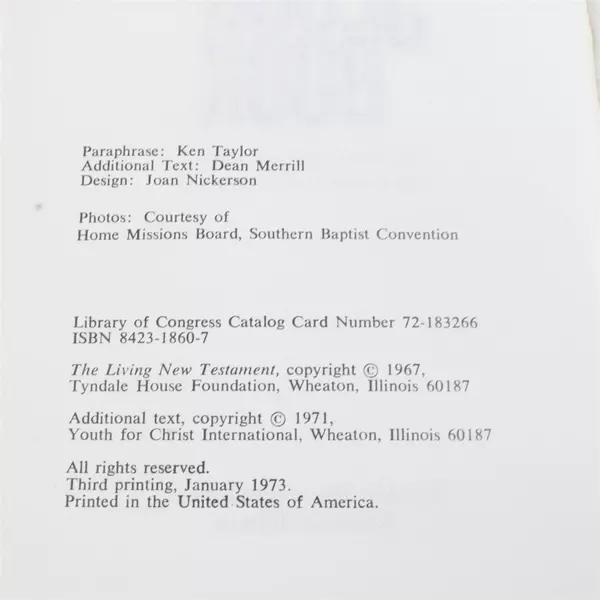 Paraphrase: Ken Taylor
Additional Text: Dean Merrill
Design: Joan Nickerson

Photos: Courtesy of
Home Missions Board, Southern Baptist Convention

Library of Congress Catalog Card Number 72-183266
ISBN 8423-1860-7

The Living New Testament, copyright © 1967,
Tyndale House Foundation, Wheaton, Illinois 60187

Additional text, copyright © 1971,
Youth for Christ International, Wheaton, Illinois 60187

All rights reserved.
Third printing, January 1973.
Printed in the United States of America.